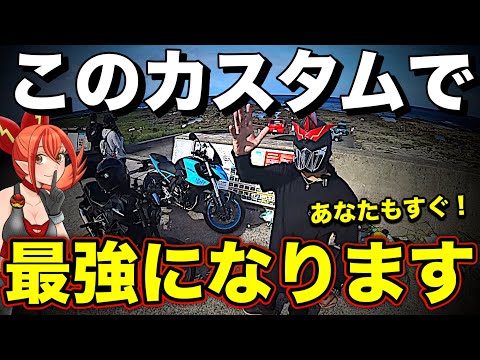 このカスタムで

あなたもすぐ！

最強になります